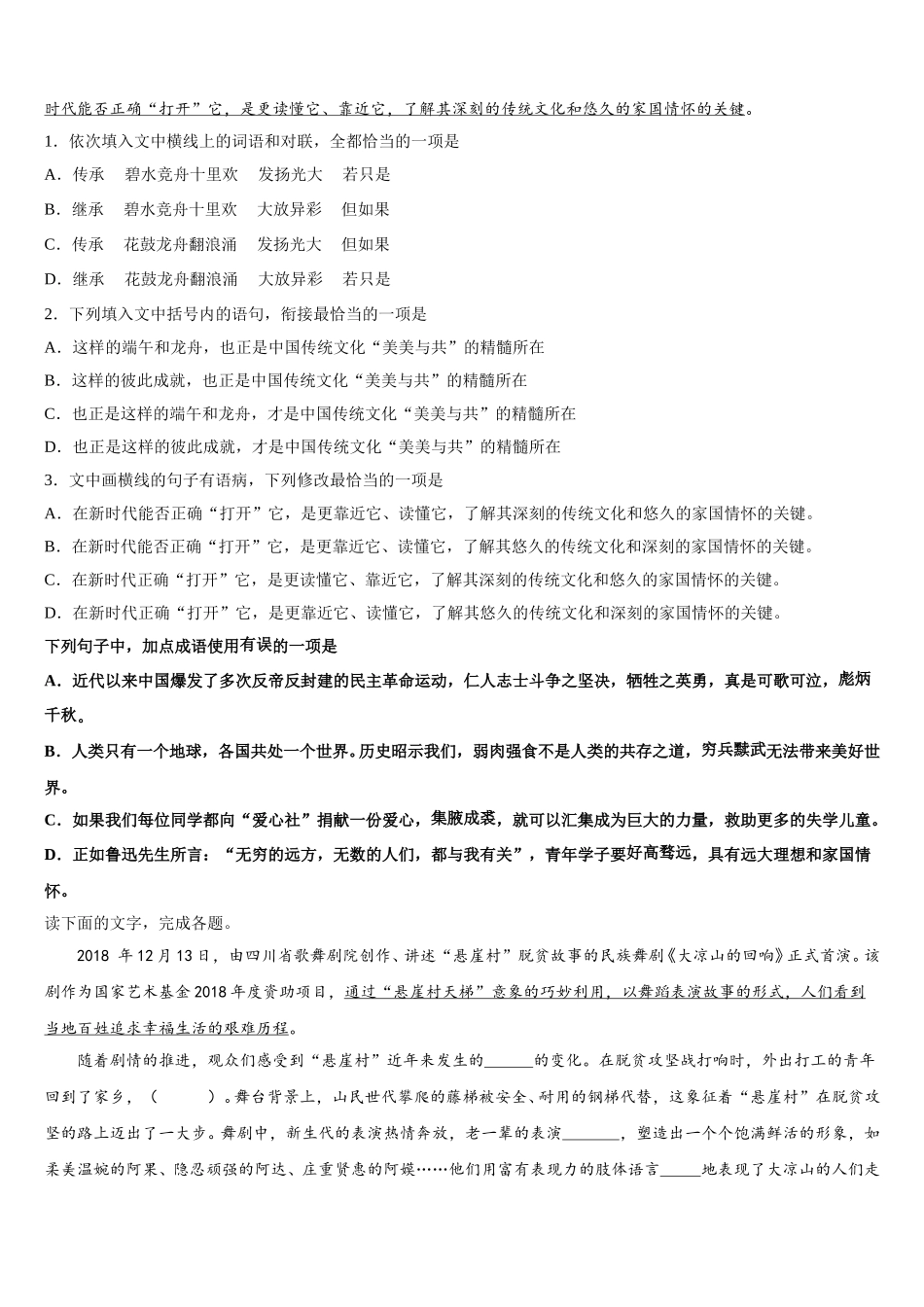 时代能否正确“打开”它，是更读懂它、靠近它，了解其深刻的传统文化和悠久的家国情怀的关键。

1．依次填入文中横线上的词语和对联，全都恰当的一项是

A．传承　碧水竞舟十里欢　发扬光大　若只是

B．继承　碧水竞舟十里欢　大放异彩　但如果

C．传承　花鼓龙舟翻浪涌　发扬光大　但如果

D．继承　花鼓龙舟翻浪涌　大放异彩　若只是

2．下列填入文中括号内的语句，衔接最恰当的一项是

A．这样的端午和龙舟，也正是中国传统文化“美美与共”的精髓所在

B．这样的彼此成就，也正是中国传统文化“美美与共”的精髓所在

C．也正是这样的端午和龙舟，才是中国传统文化“美美与共”的精髓所在

D．也正是这样的彼此成就，才是中国传统文化“美美与共”的精髓所在

3．文中画横线的句子有语病，下列修改最恰当的一项是

A．在新时代能否正确“打开”它，是更靠近它、读懂它，了解其深刻的传统文化和悠久的家国情怀的关键。

B．在新时代能否正确“打开”它，是更靠近它、读懂它，了解其悠久的传统文化和深刻的家国情怀的关键。

C．在新时代正确“打开”它，是更读懂它、靠近它，了解其深刻的传统文化和悠久的家国情怀的关键。

D．在新时代正确“打开”它，是更靠近它、读懂它，了解其悠久的传统文化和深刻的家国情怀的关键。

下列句子中，加点成语使用有误的一项是

A．近代以来中国爆发了多次反帝反封建的民主革命运动，仁人志士斗争之坚决，牺牲之英勇，真是可歌可泣，彪炳千秋。

B．人类只有一个地球，各国共处一个世界。历史昭示我们，弱肉强食不是人类的共存之道，穷兵黩武无法带来美好世界。

C．如果我们每位同学都向“爱心社”捐献一份爱心，集腋成裘，就可以汇集成为巨大的力量，救助更多的失学儿童。

D．正如鲁迅先生所言：“无穷的远方，无数的人们，都与我有关”，青年学子要好高骛远，具有远大理想和家国情怀。

读下面的文字，完成各题。

2018 年 12 月 13 日，由四川省歌舞剧院创作、讲述“悬崖村”脱贫故事的民族舞剧《大凉山的回响》正式首演。该剧作为国家艺术基金 2018 年度资助项目，通过“悬崖村天梯”意象的巧妙利用，以舞蹈表演故事的形式，人们看到当地百姓追求幸福生活的艰难历程。

随着剧情的推进，观众们感受到“悬崖村”近年来发生的______的变化。在脱贫攻坚战打响时，外出打工的青年回到了家乡，（　　）。舞台背景上，山民世代攀爬的藤梯被安全、耐用的钢梯代替，这象征着“悬崖村”在脱贫攻坚的路上迈出了一大步。舞剧中，新生代的表演热情奔放，老一辈的表演_______，塑造出一个个饱满鲜活的形象，如柔美温婉的阿果、隐忍顽强的阿达、庄重贤惠的阿嫫……他们用富有表现力的肢体语言_____地表现了大凉山的人们走